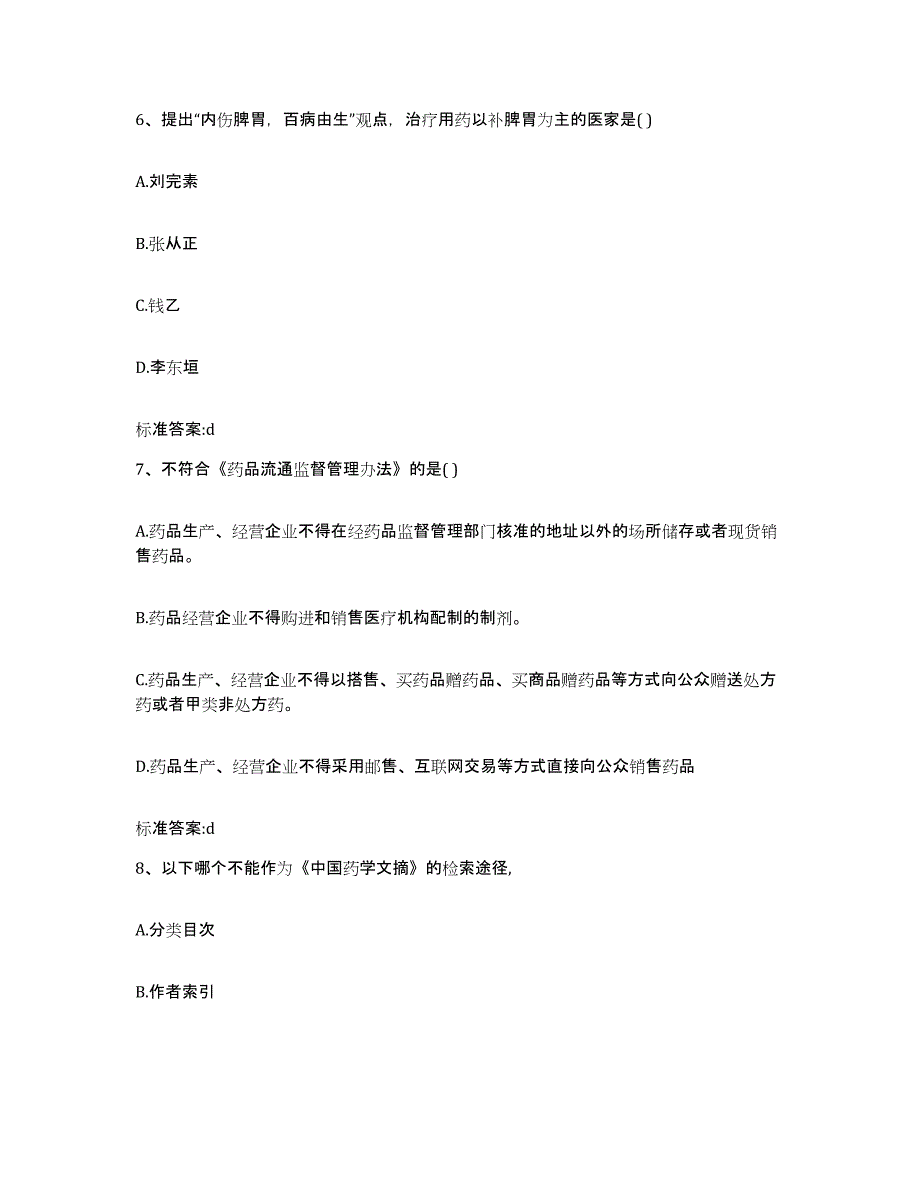 6、提出“内伤脾胃，百病由生”观点，治疗用药以补脾胃为主的医家是( )

A.刘完素

B.张从正

C.钱乙

D.李东垣

标准答案:d

7、不符合《药品流通监督管理办法》的是( )

A.药品生产、经营企业不得在经药品监督管理部门核准的地址以外的场所储存或者现货销售药品。

B.药品经营企业不得购进和销售医疗机构配制的制剂。

C.药品生产、经营企业不得以搭售、买药品赠药品、买商品赠药品等方式向公众赠送处方药或者甲类非处方药。

D.药品生产、经营企业不得采用邮售、互联网交易等方式直接向公众销售药品

标准答案:d

8、以下哪个不能作为《中国药学文摘》的检索途径,

A.分类目次

B.作者索引